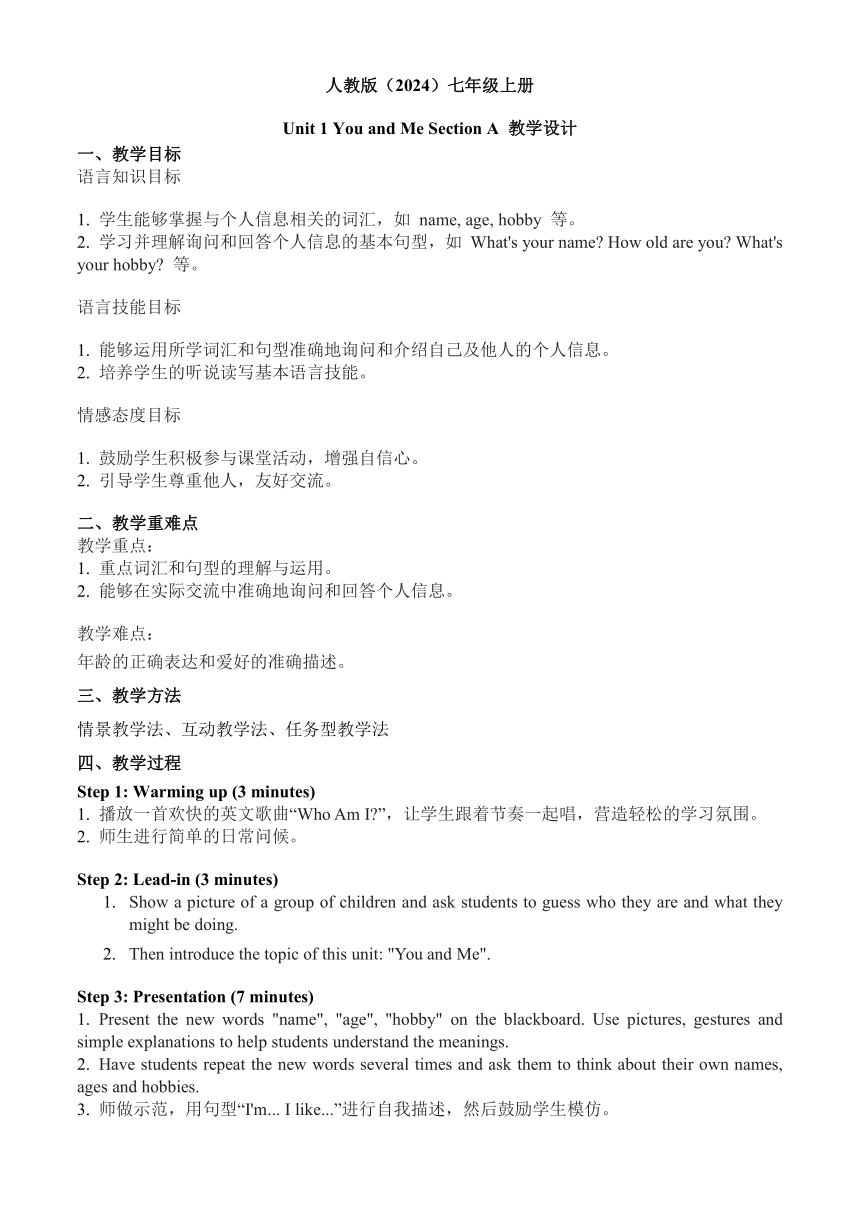 人教版（2024）七年级上册

Unit 1 You and Me Section A 教学设计

一、教学目标
语言知识目标

1. 学生能够掌握与个人信息相关的词汇，如 name, age, hobby 等。
2. 学习并理解询问和回答个人信息的基本句型，如 What's your name? How old are you? What's your hobby? 等。

语言技能目标

1. 能够运用所学词汇和句型准确地询问和介绍自己及他人的个人信息。
2. 培养学生的听说读写基本语言技能。

情感态度目标

1. 鼓励学生积极参与课堂活动，增强自信心。
2. 引导学生尊重他人，友好交流。

二、教学重难点
教学重点：
1. 重点词汇和句型的理解与运用。
2. 能够在实际交流中准确地询问和回答个人信息。

教学难点：
年龄的正确表达和爱好的准确描述。

三、教学方法
情景教学法、互动教学法、任务型教学法

四、教学过程
Step 1: Warming up (3 minutes)
1. 播放一首欢快的英文歌曲“Who Am I?”，让学生跟着节奏一起唱，营造轻松的学习氛围。
2. 师生进行简单的日常问候。

Step 2: Lead-in (3 minutes)
1. Show a picture of a group of children and ask students to guess who they are and what they might be doing.
2. Then introduce the topic of this unit: "You and Me".

Step 3: Presentation (7 minutes)
1. Present the new words "name", "age", "hobby" on the blackboard. Use pictures, gestures and simple explanations to help students understand the meanings.
2. Have students repeat the new words several times and ask them to think about their own names, ages and hobbies.
3. 师做示范，用句型“I'm... I like...”进行自我描述，然后鼓励学生模仿。